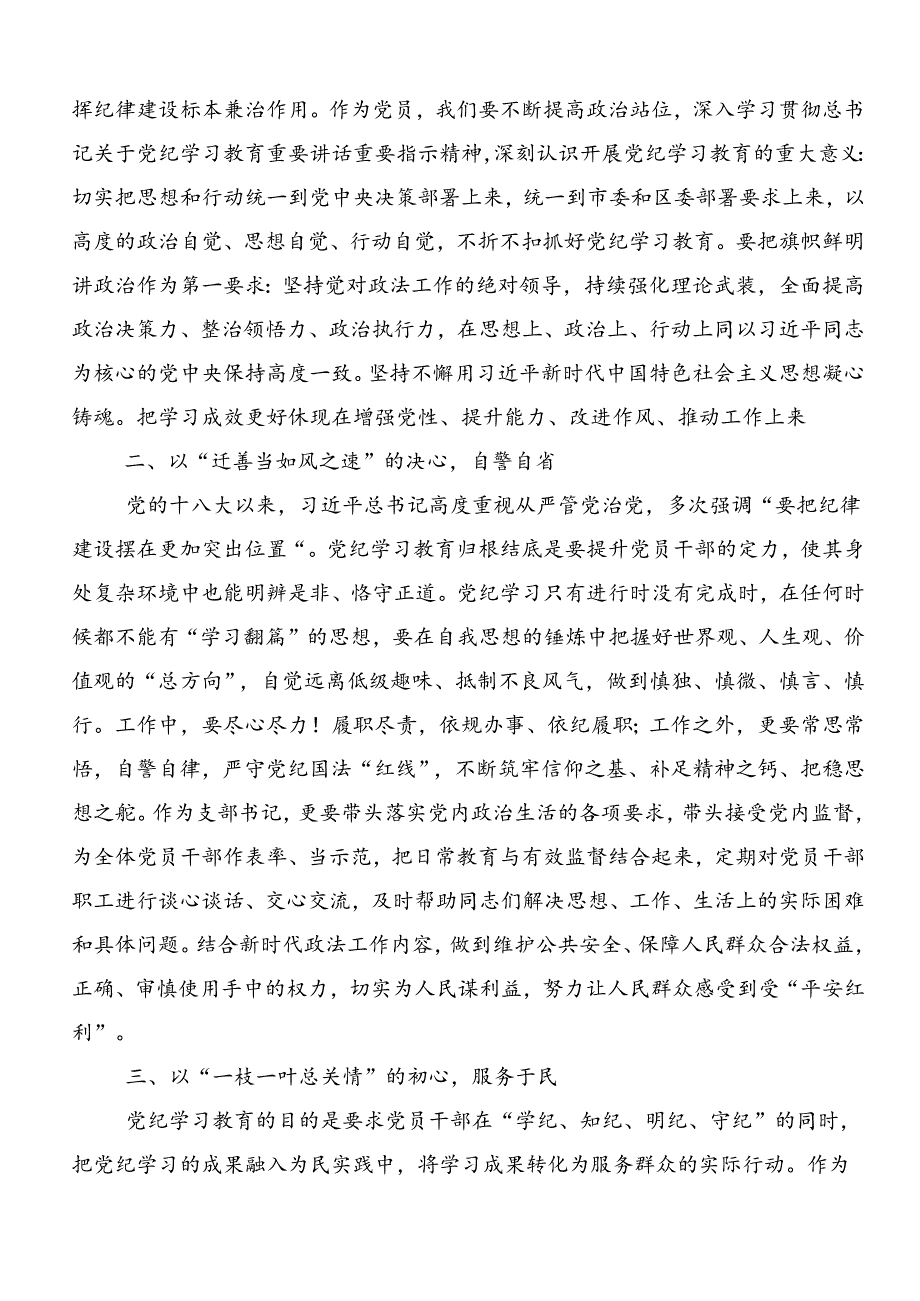 挥纪律建设标本兼治作用。作为党员，我们要不断提高政治站位，深入学习贯彻总书记关于党纪学习教育重要讲话重要指示精神，深刻认识开展党纪学习教育的重大意义:切实把思想和行动统一到党中央决策部署上来，统一到市委和区委部署要求上来，以高度的政治自觉、思想自觉、行动自觉，不折不扣抓好党纪学习教育。要把旗帜鲜明讲政治作为第一要求:坚持党对政法工作的绝对领导，持续强化理论武装，全面提高政治决策力、整治领悟力、政治执行力，在思想上、政治上、行动上同以习近平同志为核心的党中央保持高度一致。坚持不懈用习近平新时代中国特色社会主义思想凝心铸魂。把学习成效更好体现在增强党性、提升能力、改进作风、推动工作上来

二、以“迁善当如风之速”的决心，自警自省

党的十八大以来，习近平总书记高度重视从严管党治党，多次强调“要把纪律建设摆在更加突出位置“。党纪学习教育归根结底是要提升党员干部的定力，使其身处复杂环境中也能明辨是非、恪守正道。党纪学习只有进行时没有完成时，在任何时候都不能有“学习翻篇”的思想，要在自我思想的锤炼中把握好世界观、人生观、价值观的“总方向”，自觉远离低级趣味、抵制不良风气，做到慎独、慎微、慎言、慎行。工作中，要尽心尽力！履职尽责，依规办事、依纪履职;工作之外，更要常思常悟，自警自律，严守党纪国法“红线”，不断筑牢信仰之基、补足精神之钙、把稳思想之舵。作为支部书记，更要带头落实党内政治生活的各项要求，带头接受党内监督，为全体党员干部作表率、当示范，把日常教育与有效监督结合起来，定期对党员干部职工进行谈心谈话、交心交流，及时帮助同志们解决思想、工作、生活上的实际困难和具体问题。结合新时代政法工作内容，做到维护公共安全、保障人民群众合法权益，正确、审慎使用手中的权力，切实为人民谋利益，努力让人民群众感受到受“平安红利”。

三、以“一枝一叶总关情”的初心，服务于民

党纪学习教育的目的是要求党员干部在“学纪、知纪、明纪、守纪”的同时，把党纪学习的成果融入为民实践中，将学习成果转化为服务群众的实际行动。作为